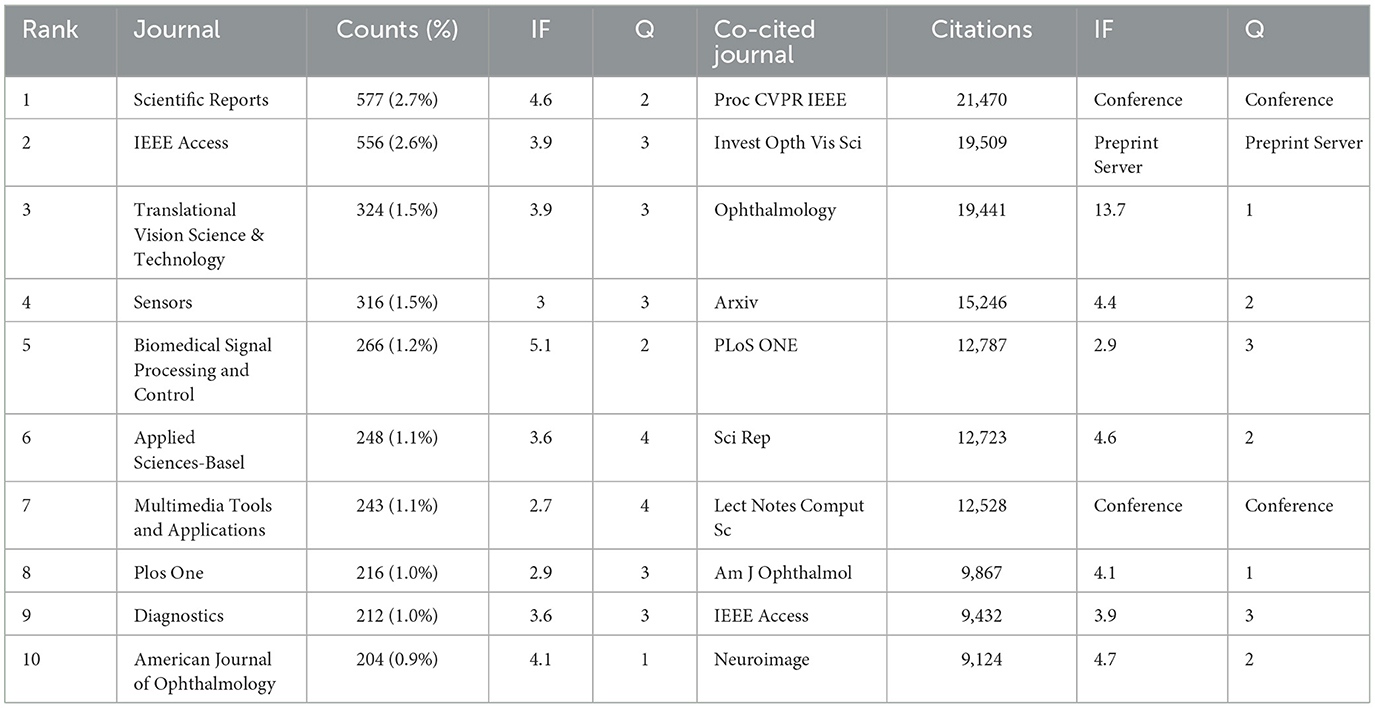 | Rank | Journal | Counts (%) | IF | Q | Co-cited journal | Citations | IF | Q |
|---|---|---|---|---|---|---|---|---|
| 1 | Scientific Reports | 577 (2.7%) | 4.6 | 2 | Proc CVPR IEEE | 21,470 | Conference | Conference |
| 2 | IEEE Access | 556 (2.6%) | 3.9 | 3 | Invest Opth Vis Sci | 19,509 | Preprint Server | Preprint Server |
| 3 | Translational Vision Science & Technology | 324 (1.5%) | 3.9 | 3 | Ophthalmology | 19,441 | 13.7 | 1 |
| 4 | Sensors | 316 (1.5%) | 3 | 3 | Arxiv | 15,246 | 4.4 | 2 |
| 5 | Biomedical Signal Processing and Control | 266 (1.2%) | 5.1 | 2 | PLoS ONE | 12,787 | 2.9 | 3 |
| 6 | Applied Sciences-Basel | 248 (1.1%) | 3.6 | 4 | Sci Rep | 12,723 | 4.6 | 2 |
| 7 | Multimedia Tools and Applications | 243 (1.1%) | 2.7 | 4 | Lect Notes Comput Sc | 12,528 | Conference | Conference |
| 8 | Plos One | 216 (1.0%) | 2.9 | 3 | Am J Ophthalmol | 9,867 | 4.1 | 1 |
| 9 | Diagnostics | 212 (1.0%) | 3.6 | 3 | IEEE Access | 9,432 | 3.9 | 3 |
| 10 | American Journal of Ophthalmology | 204 (0.9%) | 4.1 | 1 | Neuroimage | 9,124 | 4.7 | 2 |